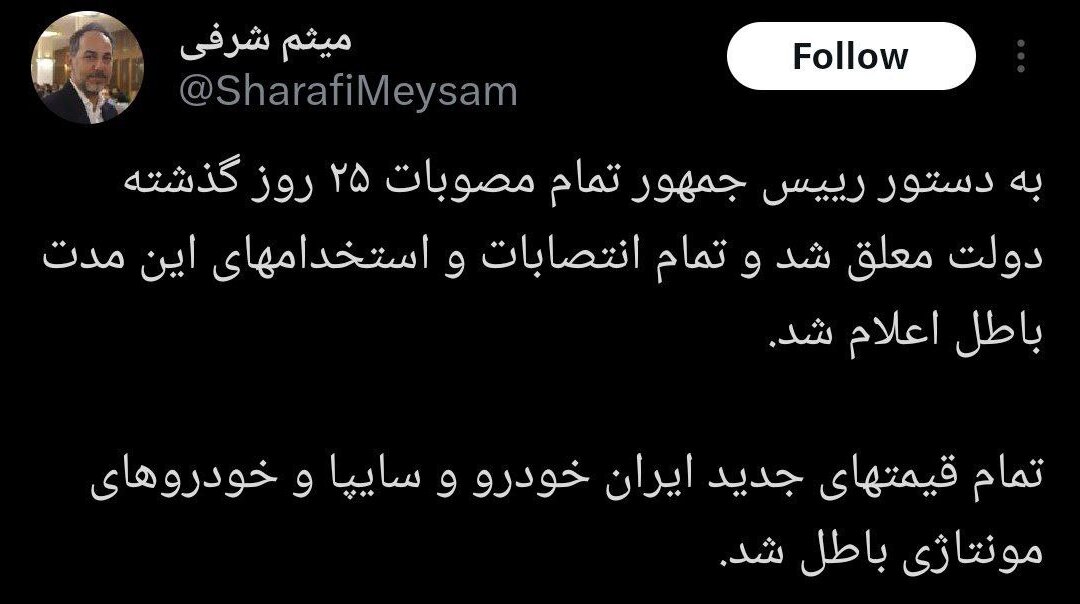 میثم شرفی
@SharafiMeysam

Follow

به دستور رییس جمهور تمام مصوبات ۲۵ روز گذشته دولت معلق شد و تمام انتصابات و استخدامهای این مدت باطل اعلام شد.

تمام قیمتهای جدید ایران خودرو و سایپا و خودروهای مونتاژی باطل شد.